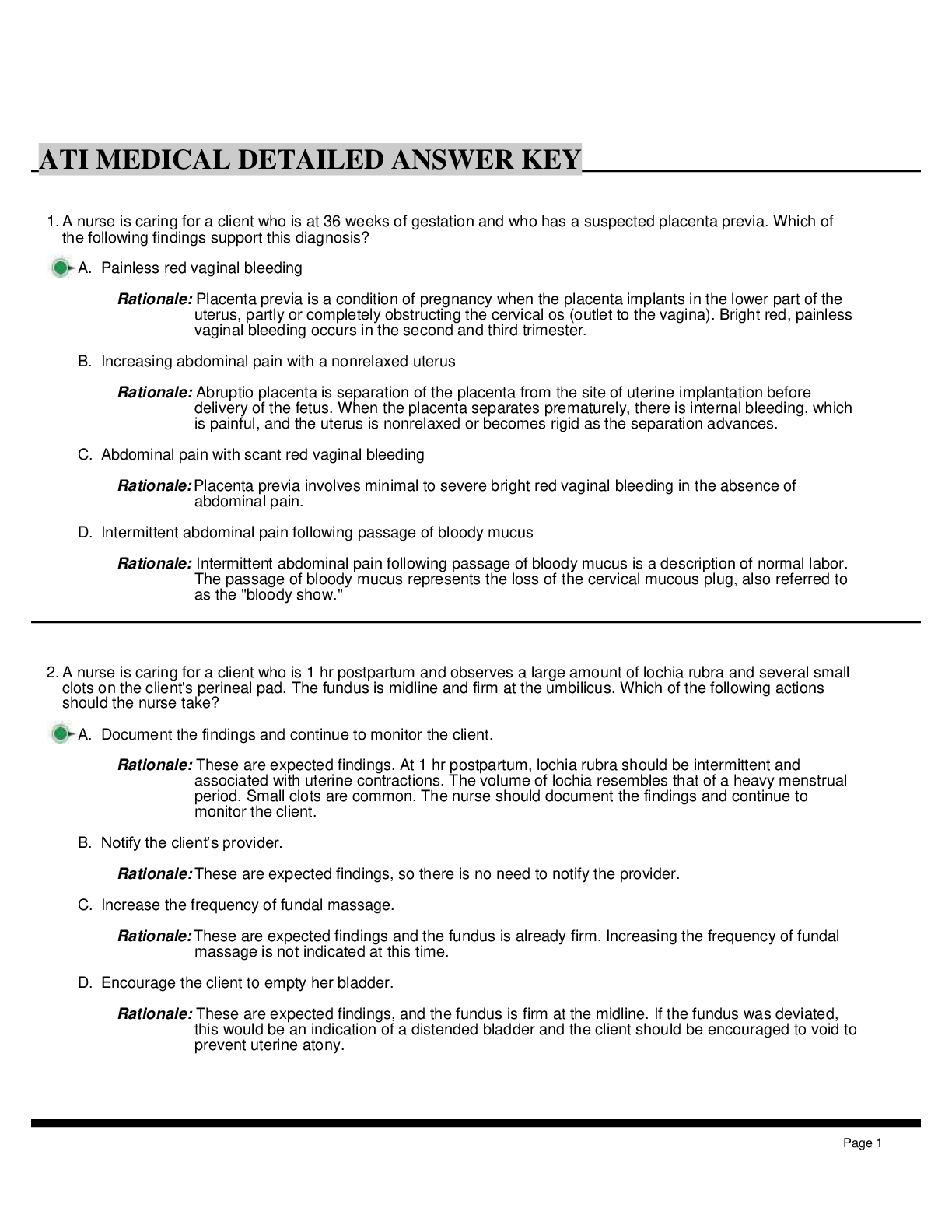 ATI MEDICAL DETAILED ANSWER KEY

1. A nurse is caring for a client who is at 36 weeks of gestation and who has a suspected placenta previa. Which of the following findings support this diagnosis?

A. Painless red vaginal bleeding

Rationale: Placenta previa is a condition of pregnancy when the placenta implants in the lower part of the uterus, partly or completely obstructing the cervical os (outlet to the vagina). Bright red, painless vaginal bleeding occurs in the second and third trimester.

B. Increasing abdominal pain with a nonrelaxed uterus

Rationale: Abruptio placenta is separation of the placenta from the site of uterine implantation before delivery of the fetus. When the placenta separates prematurely, there is internal bleeding, which is painful, and the uterus is nonrelaxed or becomes rigid as the separation advances.

C. Abdominal pain with scant red vaginal bleeding

Rationale: Placenta previa involves minimal to severe bright red vaginal bleeding in the absence of abdominal pain.

D. Intermittent abdominal pain following passage of bloody mucus

Rationale: Intermittent abdominal pain following passage of bloody mucus is a description of normal labor. The passage of bloody mucus represents the loss of the cervical mucous plug, also referred to as the "bloody show."

2. A nurse is caring for a client who is 1 hr postpartum and observes a large amount of lochia rubra and several small clots on the client's perineal pad. The fundus is midline and firm at the umbilicus. Which of the following actions should the nurse take?

A. Document the findings and continue to monitor the client.

Rationale: These are expected findings. At 1 hr postpartum, lochia rubra should be intermittent and associated with uterine contractions. The volume of lochia resembles that of a heavy menstrual period. Small clots are common. The nurse should document the findings and continue to monitor the client.

B. Notify the client's provider.

Rationale: These are expected findings, so there is no need to notify the provider.

C. Increase the frequency of fundal massage.

Rationale: These are expected findings and the fundus is already firm. Increasing the frequency of fundal massage is not indicated at this time.

D. Encourage the client to empty her bladder.

Rationale: These are expected findings, and the fundus is firm at the midline. If the fundus was deviated, this would be an indication of a distended bladder and the client should be encouraged to void to prevent uterine atony.

Page 1